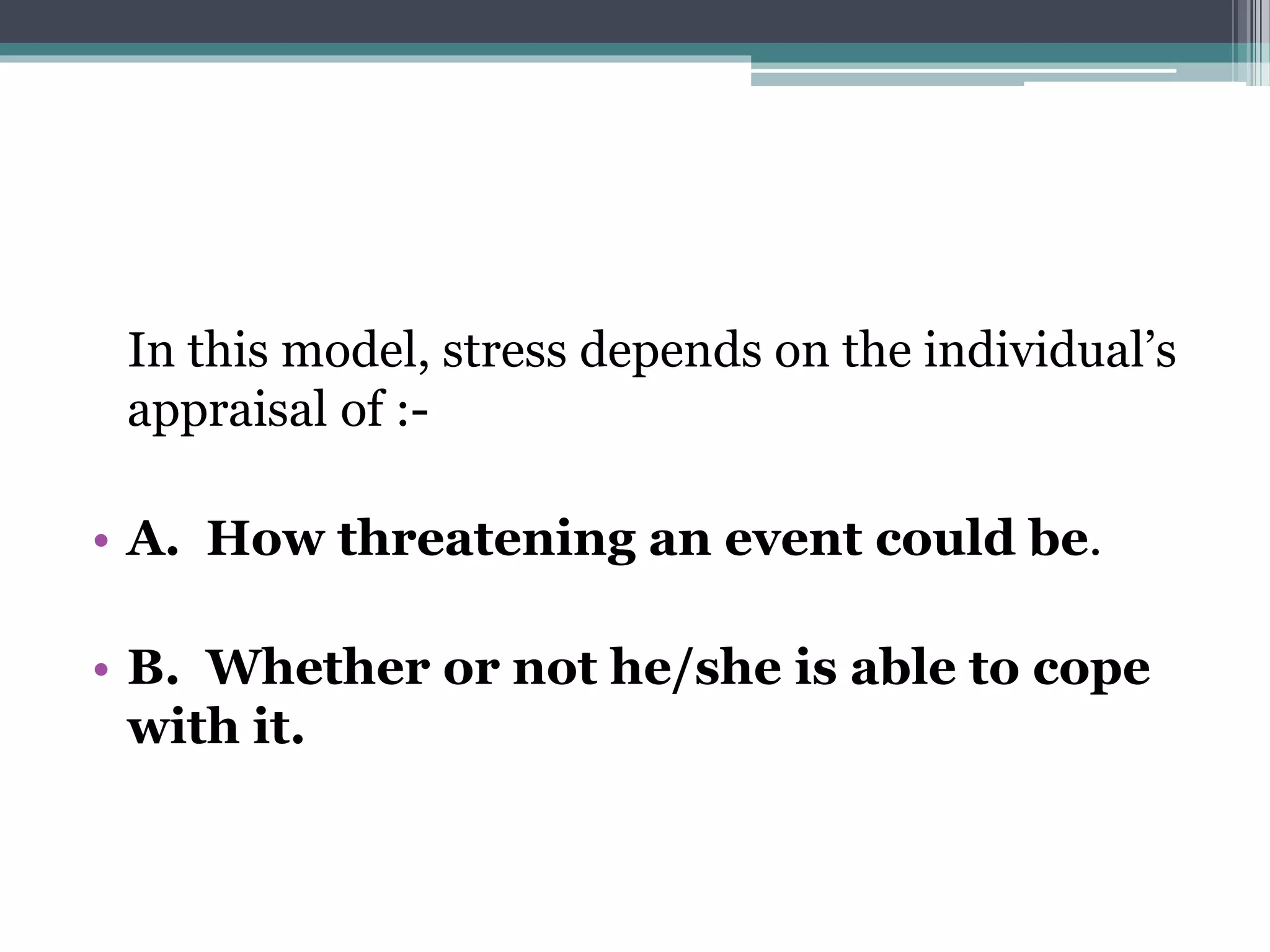 In this model, stress depends on the individual’s appraisal of :-

• A. How threatening an event could be.

• B. Whether or not he/she is able to cope with it.